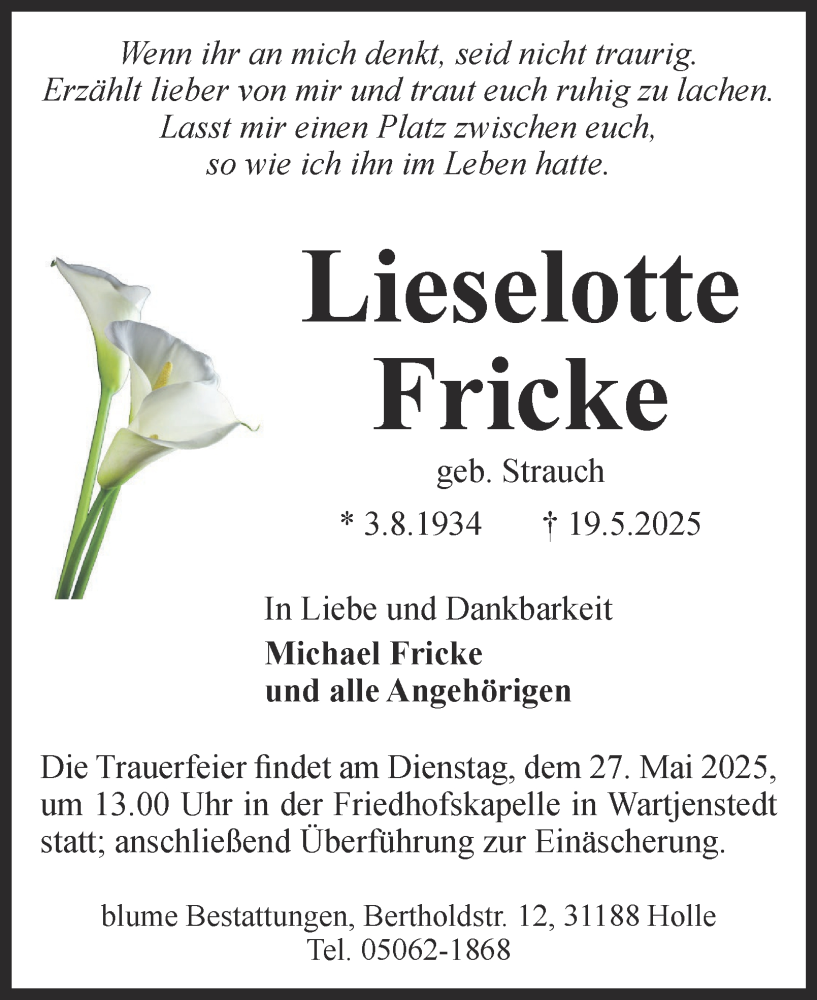 Wenn ihr an mich denkt, seid nicht traurig.
Erzählt lieber von mir und traut euch ruhig zu lachen.
Lasst mir einen Platz zwischen euch,
so wie ich ihn im Leben hatte.

Lieselotte
Fricke

geb. Strauch

* 3.8.1934 † 19.5.2025

In Liebe und Dankbarkeit

Michael Fricke
und alle Angehörigen

Die Trauerfeier findet am Dienstag, dem 27. Mai 2025, um 13.00 Uhr in der Friedhofskapelle in Wartjenstedt statt; anschließend Überführung zur Einäscherung.

blume Bestattungen, Bertholdstr. 12, 31188 Holle
Tel. 05062-1868